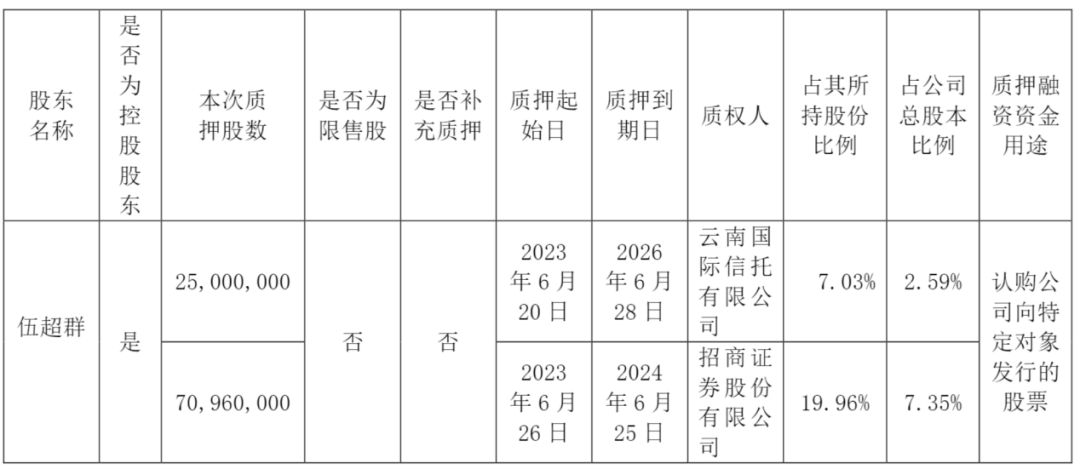 | 股东名称 | 是否为控股股东 | 本次质押股数 | 是否为限售股 | 是否补充质押 | 质押起始日 | 质押到期日 | 质权人 | 占其所持股份比例 | 占公司总股本比例 | 质押融资资金用途 |
|---|---|---|---|---|---|---|---|---|---|---|
| 伍超群 | 是 | 25,000,000 | 否 | 否 | 2023年6月20日 | 2026年6月28日 | 云南国际信托有限公司 | 7.03% | 2.59% | 认购公司向特定对象发行的股票 |
|  |  | 70,960,000 |  |  | 2023年6月26日 | 2024年6月25日 | 招商证券股份有限公司 | 19.96% | 7.35% |  |